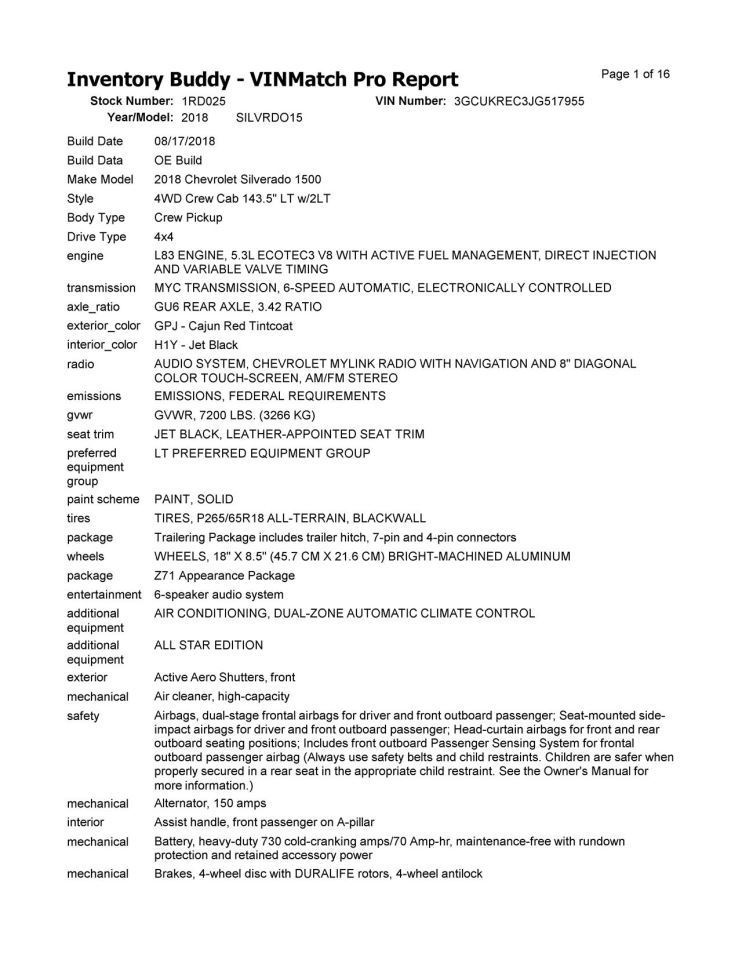 Inventory Buddy - VINMatch Pro Report

Page 1 of 16

Stock Number: 1RD025 VIN Number: 3GCUKREC3JG517955
Year/Model: 2018 SILVRDO15

| | |
|---|---|
| Build Date | 08/17/2018 |
| Build Data | OE Build |
| Make Model | 2018 Chevrolet Silverado 1500 |
| Style | 4WD Crew Cab 143.5" LT w/2LT |
| Body Type | Crew Pickup |
| Drive Type | 4x4 |
| engine | L83 ENGINE, 5.3L ECOTEC3 V8 WITH ACTIVE FUEL MANAGEMENT, DIRECT INJECTION AND VARIABLE VALVE TIMING |
| transmission | MYC TRANSMISSION, 6-SPEED AUTOMATIC, ELECTRONICALLY CONTROLLED |
| axle_ratio | GU6 REAR AXLE, 3.42 RATIO |
| exterior_color | GPJ - Cajun Red Tintcoat |
| interior_color | H1Y - Jet Black |
| radio | AUDIO SYSTEM, CHEVROLET MYLINK RADIO WITH NAVIGATION AND 8" DIAGONAL COLOR TOUCH-SCREEN, AM/FM STEREO |
| emissions | EMISSIONS, FEDERAL REQUIREMENTS |
| gvwr | GVWR, 7200 LBS. (3266 KG) |
| seat trim | JET BLACK, LEATHER-APPOINTED SEAT TRIM |
| preferred equipment group | LT PREFERRED EQUIPMENT GROUP |
| paint scheme | PAINT, SOLID |
| tires | TIRES, P265/65R18 ALL-TERRAIN, BLACKWALL |
| package | Trailering Package includes trailer hitch, 7-pin and 4-pin connectors |
| wheels | WHEELS, 18" X 8.5" (45.7 CM X 21.6 CM) BRIGHT-MACHINED ALUMINUM |
| package | Z71 Appearance Package |
| entertainment | 6-speaker audio system |
| additional equipment | AIR CONDITIONING, DUAL-ZONE AUTOMATIC CLIMATE CONTROL |
| additional equipment | ALL STAR EDITION |
| exterior | Active Aero Shutters, front |
| mechanical | Air cleaner, high-capacity |
| safety | Airbags, dual-stage frontal airbags for driver and front outboard passenger; Seat-mounted side-impact airbags for driver and front outboard passenger; Head-curtain airbags for front and rear outboard seating positions; Includes front outboard Passenger Sensing System for frontal outboard passenger airbag (Always use safety belts and child restraints. Children are safer when properly secured in a rear seat in the appropriate child restraint. See the Owner's Manual for more information.) |
| mechanical | Alternator, 150 amps |
| interior | Assist handle, front passenger on A-pillar |
| mechanical | Battery, heavy-duty 730 cold-cranking amps/70 Amp-hr, maintenance-free with rundown protection and retained accessory power |
| mechanical | Brakes, 4-wheel disc with DURALIFE rotors, 4-wheel antilock |